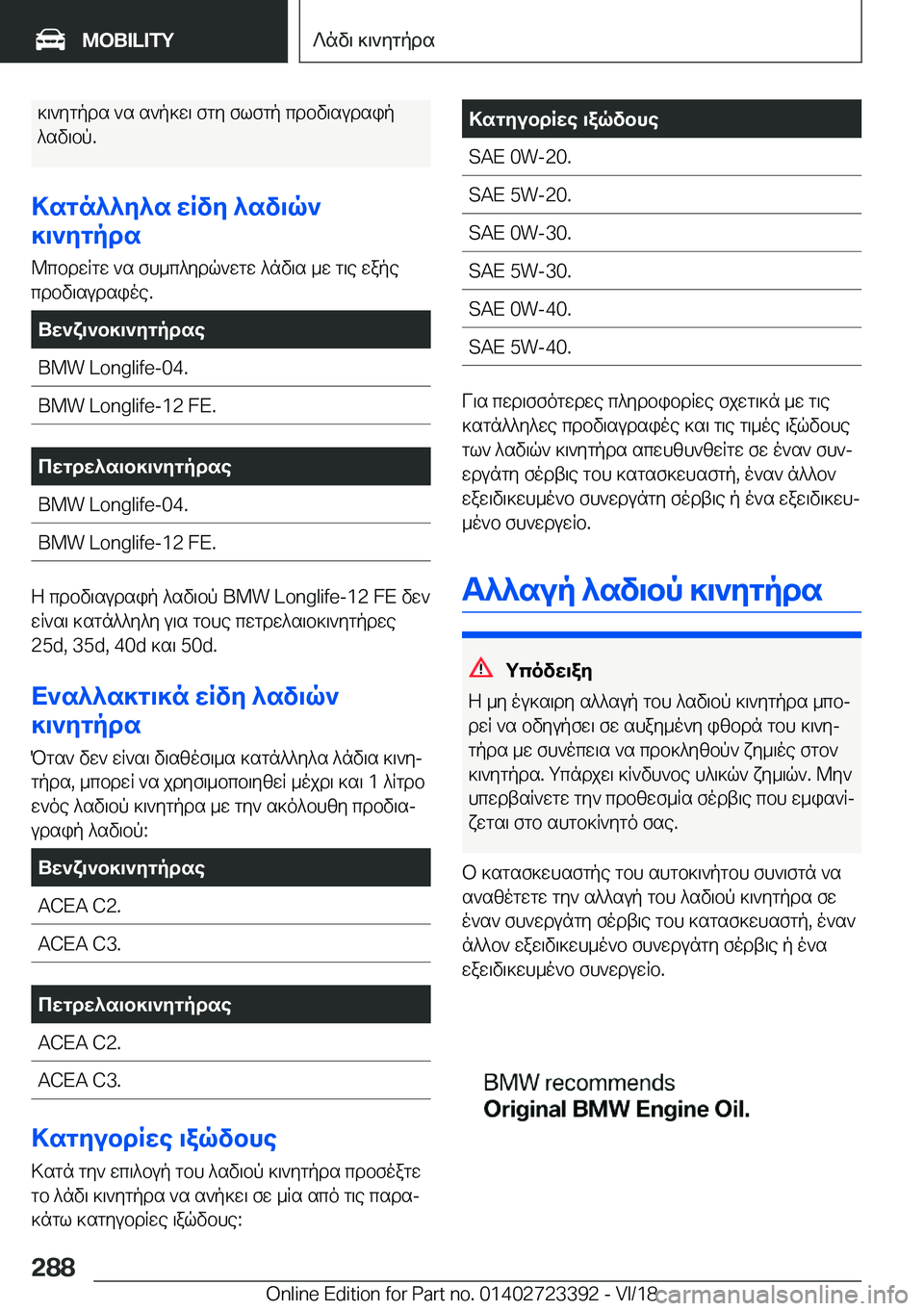 MOBILITY

Λάδι κινητήρα

κινητήρα να ανήκει στη σωστή προδιαγραφή λαδιού.

Κατάλληλα είδη λαδιών κινητήρα

Μπορείτε να συμπληρώνετε λάδια με τις εξής προδιαγραφές.

| Βενζινοκινητήρας |
|---|
| BMW Longlife-04. |
| BMW Longlife-12 FE. |

| Πετρελαιοκινητήρας |
|---|
| BMW Longlife-04. |
| BMW Longlife-12 FE. |

Η προδιαγραφή λαδιού BMW Longlife-12 FE δεν είναι κατάλληλη για τους πετρελαιοκινητήρες 25d, 35d, 40d και 50d.

Εναλλακτικά είδη λαδιών κινητήρα

Όταν δεν είναι διαθέσιμα κατάλληλα λάδια κινητήρα, μπορεί να χρησιμοποιηθεί μέχρι και 1 λίτρο ενός λαδιού κινητήρα με την ακόλουθη προδιαγραφή λαδιού:

| Βενζινοκινητήρας |
|---|
| ACEA C2. |
| ACEA C3. |

| Πετρελαιοκινητήρας |
|---|
| ACEA C2. |
| ACEA C3. |

Κατηγορίες ιξώδους

Κατά την επιλογή του λαδιού κινητήρα προσέξτε το λάδι κινητήρα να ανήκει σε μία από τις παρακάτω κατηγορίες ιξώδους:

| Κατηγορίες ιξώδους |
|---|
| SAE 0W-20. |
| SAE 5W-20. |
| SAE 0W-30. |
| SAE 5W-30. |
| SAE 0W-40. |
| SAE 5W-40. |

Για περισσότερες πληροφορίες σχετικά με τις κατάλληλες προδιαγραφές και τις τιμές ιξώδους των λαδιών κινητήρα απευθυνθείτε σε έναν συνεργάτη σέρβις του κατασκευαστή, έναν άλλον εξειδικευμένο συνεργάτη σέρβις ή ένα εξειδικευμένο συνεργείο.

Αλλαγή λαδιού κινητήρα

Υπόδειξη

Η μη έγκαιρη αλλαγή του λαδιού κινητήρα μπορεί να οδηγήσει σε αυξημένη φθορά του κινητήρα με συνέπεια να προκληθούν ζημιές στον κινητήρα. Υπάρχει κίνδυνος υλικών ζημιών. Μην υπερβαίνετε την προθεσμία σέρβις που εμφανίζεται στο αυτοκίνητό σας.

Ο κατασκευαστής του αυτοκινήτου συνιστά να αναθέτετε την αλλαγή του λαδιού κινητήρα σε έναν συνεργάτη σέρβις του κατασκευαστή, έναν άλλον εξειδικευμένο συνεργάτη σέρβις ή ένα εξειδικευμένο συνεργείο.

BMW recommends
Original BMW Engine Oil.

288

Online Edition for Part no. 01402723392 - VI/18 carmanualsonline.info